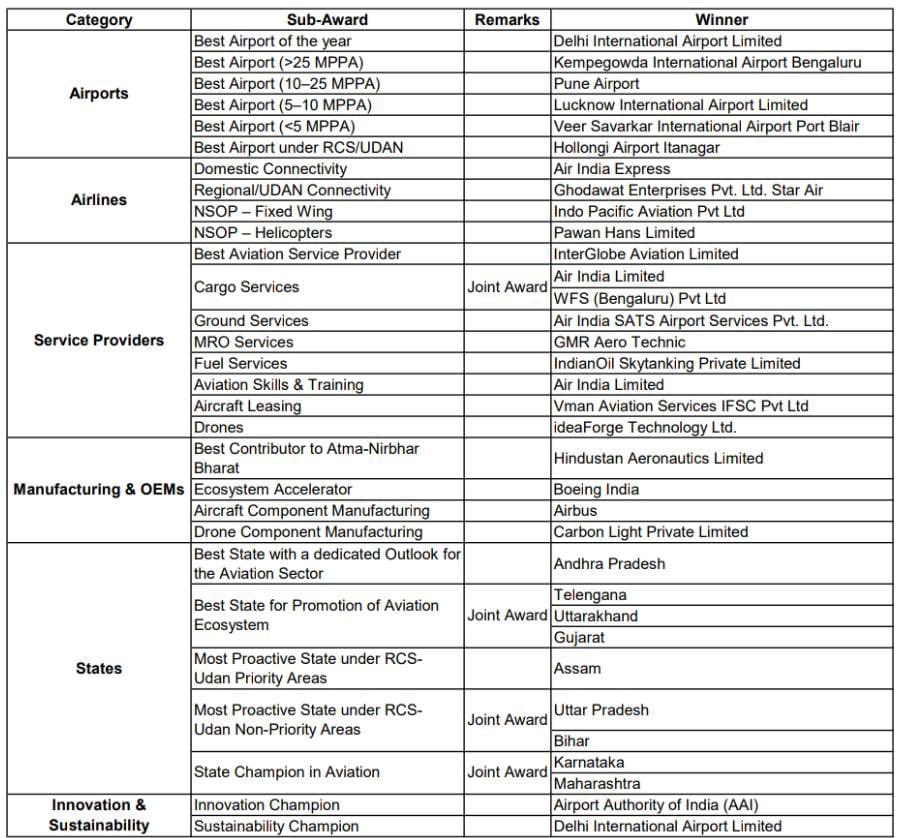 | Category | Sub-Award | Remarks | Winner |
|---|---|---|---|
| Airports | Best Airport of the year | | Delhi International Airport Limited |
| | Best Airport (>25 MPPA) | | Kempegowda International Airport Bengaluru |
| | Best Airport (10–25 MPPA) | | Pune Airport |
| | Best Airport (5–10 MPPA) | | Lucknow International Airport Limited |
| | Best Airport (<5 MPPA) | | Veer Savarkar International Airport Port Blair |
| | Best Airport under RCS/UDAN | | Hollongi Airport Itanagar |
| Airlines | Domestic Connectivity | | Air India Express |
| | Regional/UDAN Connectivity | | Ghodawat Enterprises Pvt. Ltd. Star Air |
| | NSOP – Fixed Wing | | Indo Pacific Aviation Pvt Ltd |
| | NSOP – Helicopters | | Pawan Hans Limited |
| Service Providers | Best Aviation Service Provider | | InterGlobe Aviation Limited |
| | Cargo Services | Joint Award | Air India Limited |
| | | | WFS (Bengaluru) Pvt Ltd |
| | Ground Services | | Air India SATS Airport Services Pvt. Ltd. |
| | MRO Services | | GMR Aero Technic |
| | Fuel Services | | IndianOil Skytanking Private Limited |
| | Aviation Skills & Training | | Air India Limited |
| | Aircraft Leasing | | Vman Aviation Services IFSC Pvt Ltd |
| | Drones | | ideaForge Technology Ltd. |
| Manufacturing & OEMs | Best Contributor to Atma-Nirbhar Bharat | | Hindustan Aeronautics Limited |
| | Ecosystem Accelerator | | Boeing India |
| | Aircraft Component Manufacturing | | Airbus |
| | Drone Component Manufacturing | | Carbon Light Private Limited |
| States | Best State with a dedicated Outlook for the Aviation Sector | | Andhra Pradesh |
| | Best State for Promotion of Aviation Ecosystem | Joint Award | Telengana |
| | | | Uttarakhand |
| | | | Gujarat |
| | Most Proactive State under RCS-Udan Priority Areas | | Assam |
| | Most Proactive State under RCS-Udan Non-Priority Areas | Joint Award | Uttar Pradesh |
| | | | Bihar |
| | State Champion in Aviation | Joint Award | Karnataka |
| | | | Maharashtra |
| Innovation & Sustainability | Innovation Champion | | Airport Authority of India (AAI) |
| | Sustainability Champion | | Delhi International Airport Limited |